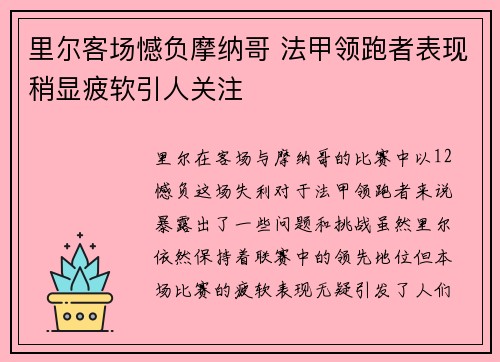 里尔客场憾负摩纳哥 法甲领跑者表现稍显疲软引人关注

里尔在客场与摩纳哥的比赛中以12憾负这场失利对于法甲领跑者来说暴露出了一些问题和挑战虽然里尔依然保持着联赛中的领先地位但本场比赛的疲软表现无疑引发了人们